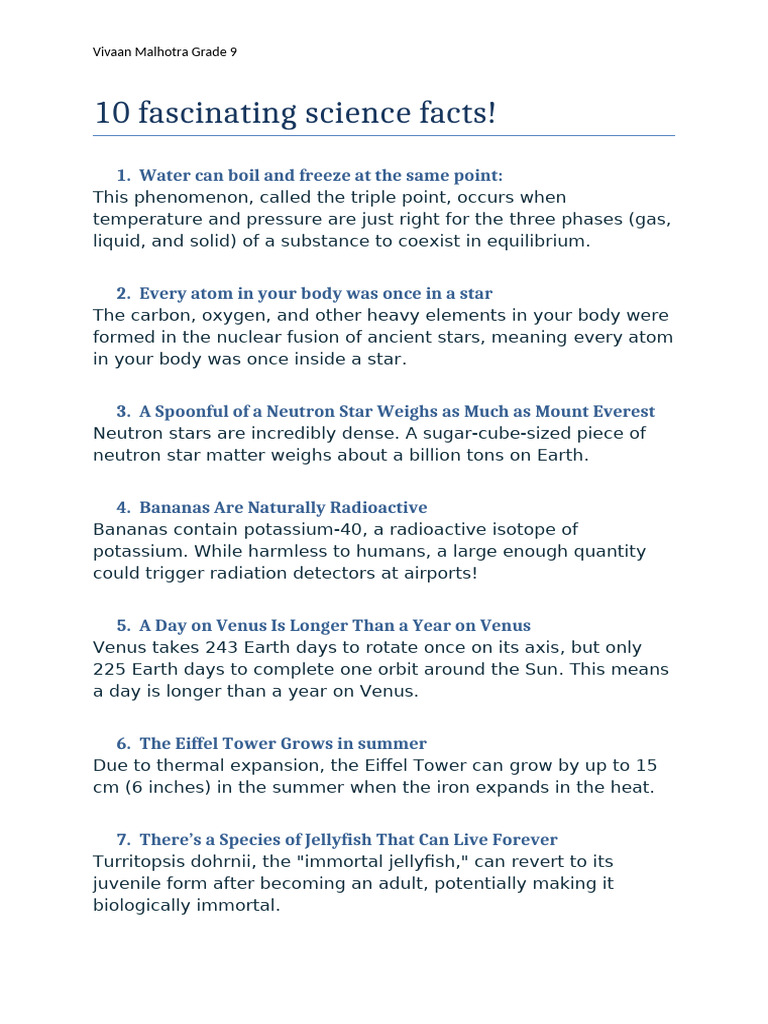 Vivaan Malhotra Grade 9

10 fascinating science facts!

1. Water can boil and freeze at the same point:
This phenomenon, called the triple point, occurs when temperature and pressure are just right for the three phases (gas, liquid, and solid) of a substance to coexist in equilibrium.

2. Every atom in your body was once in a star
The carbon, oxygen, and other heavy elements in your body were formed in the nuclear fusion of ancient stars, meaning every atom in your body was once inside a star.

3. A Spoonful of a Neutron Star Weighs as Much as Mount Everest
Neutron stars are incredibly dense. A sugar-cube-sized piece of neutron star matter weighs about a billion tons on Earth.

4. Bananas Are Naturally Radioactive
Bananas contain potassium-40, a radioactive isotope of potassium. While harmless to humans, a large enough quantity could trigger radiation detectors at airports!

5. A Day on Venus Is Longer Than a Year on Venus
Venus takes 243 Earth days to rotate once on its axis, but only 225 Earth days to complete one orbit around the Sun. This means a day is longer than a year on Venus.

6. The Eiffel Tower Grows in summer
Due to thermal expansion, the Eiffel Tower can grow by up to 15 cm (6 inches) in the summer when the iron expands in the heat.

7. There's a Species of Jellyfish That Can Live Forever
Turritopsis dohrnii, the "immortal jellyfish," can revert to its juvenile form after becoming an adult, potentially making it biologically immortal.